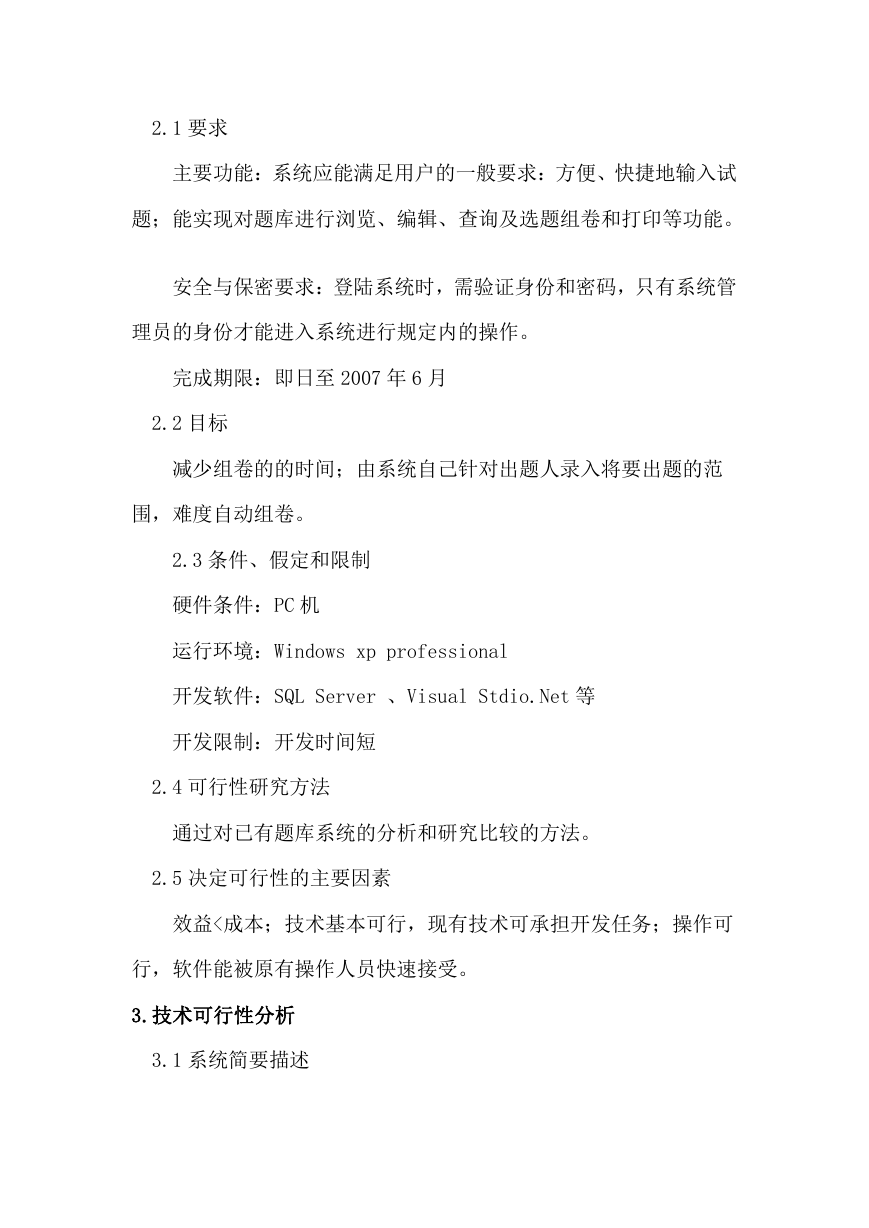 2.1 要求

主要功能：系统应能满足用户的一般要求：方便、快捷地输入试题；能实现对题库进行浏览、编辑、查询及选题组卷和打印等功能。

安全与保密要求：登陆系统时，需验证身份和密码，只有系统管理员的身份才能进入系统进行规定内的操作。

完成期限：即日至 2007 年 6 月

2.2 目标

减少组卷的的时间；由系统自己针对出题人录入将要出题的范围，难度自动组卷。

2.3 条件、假定和限制

硬件条件：PC 机

运行环境：Windows xp professional

开发软件：SQL Server 、Visual Stdio.Net 等

开发限制：开发时间短

2.4 可行性研究方法

通过对已有题库系统的分析和研究比较的方法。

2.5 决定可行性的主要因素

效益<成本；技术基本可行，现有技术可承担开发任务；操作可行，软件能被原有操作人员快速接受。

3.技术可行性分析

3.1 系统简要描述